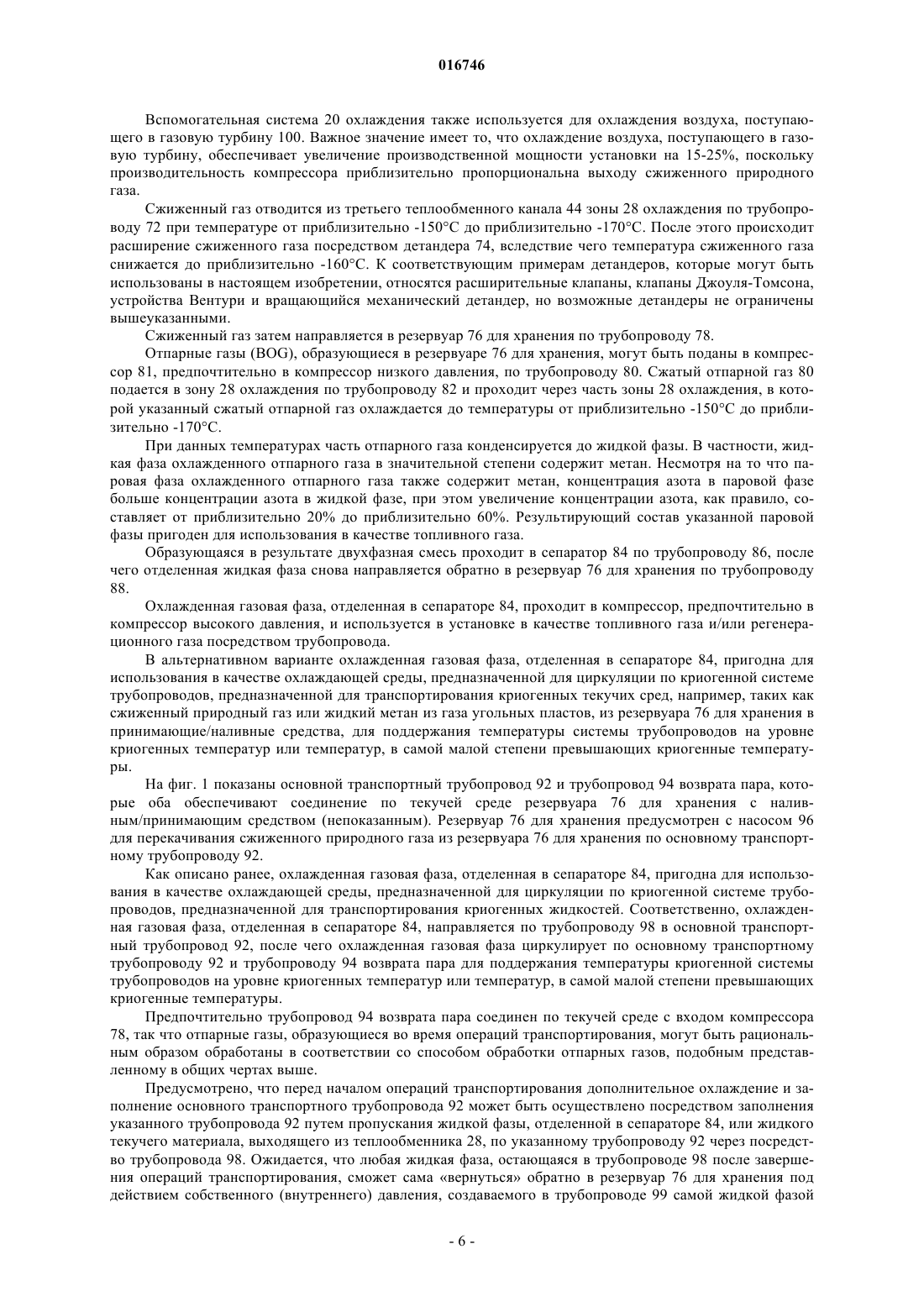 016746

Вспомогательная система 20 охлаждения также используется для охлаждения воздуха, поступающего в газовую турбину 100. Важное значение имеет то, что охлаждение воздуха, поступающего в газовую турбину, обеспечивает увеличение производственной мощности установки на 15-25%, поскольку производительность компрессора приблизительно пропорциональна выходу сжиженного природного газа.

Сжиженный газ отводится из третьего теплообменного канала 44 зоны 28 охлаждения по трубопроводу 72 при температуре от приблизительно -150°C до приблизительно -170°C. После этого происходит расширение сжиженного газа посредством детандера 74, вследствие чего температура сжиженного газа снижается до приблизительно -160°C. К соответствующим примерам детандеров, которые могут быть использованы в настоящем изобретении, относятся расширительные клапаны, клапаны Джоуля-Томсона, устройства Вентури и вращающийся механический детандер, но возможные детандеры не ограничены вышеуказанными.

Сжиженный газ затем направляется в резервуар 76 для хранения по трубопроводу 78.

Отпарные газы (BOG), образующиеся в резервуаре 76 для хранения, могут быть поданы в компрессор 81, предпочтительно в компрессор низкого давления, по трубопроводу 80. Сжатый отпарной газ 80 подается в зону 28 охлаждения по трубопроводу 82 и проходит через часть зоны 28 охлаждения, в которой указанный сжатый отпарной газ охлаждается до температуры от приблизительно -150°C до приблизительно -170°C.

При данных температурах часть отпарного газа конденсируется до жидкой фазы. В частности, жидкая фаза охлажденного отпарного газа в значительной степени содержит метан. Несмотря на то что паровая фаза охлажденного отпарного газа также содержит метан, концентрация азота в паровой фазе больше концентрации азота в жидкой фазе, при этом увеличение концентрации азота, как правило, составляет от приблизительно 20% до приблизительно 60%. Результирующий состав указанной паровой фазы пригоден для использования в качестве топливного газа.

Образующаяся в результате двухфазная смесь проходит в сепаратор 84 по трубопроводу 86, после чего отделенная жидкая фаза снова направляется обратно в резервуар 76 для хранения по трубопроводу 88.

Охлажденная газовая фаза, отделенная в сепараторе 84, проходит в компрессор, предпочтительно в компрессор высокого давления, и используется в установке в качестве топливного газа и/или регенерационного газа посредством трубопровода.

В альтернативном варианте охлажденная газовая фаза, отделенная в сепараторе 84, пригодна для использования в качестве охлаждающей среды, предназначенной для циркуляции по криогенной системе трубопроводов, предназначенной для транспортирования криогенных текучих сред, например, таких как сжиженный природный газ или жидкий метан из газа угольных пластов, из резервуара 76 для хранения в принимающие/наливные средства, для поддержания температуры системы трубопроводов на уровне криогенных температур или температур, в самой малой степени превышающих криогенные температуры.

На фиг. 1 показаны основной транспортный трубопровод 92 и трубопровод 94 возврата пара, которые оба обеспечивают соединение по текучей среде резервуара 76 для хранения с наливным/принимающим средством (непоказанным). Резервуар 76 для хранения предусмотрен с насосом 96 для перекачивания сжиженного природного газа из резервуара 76 для хранения по основному транспортному трубопроводу 92.

Как описано ранее, охлажденная газовая фаза, отделенная в сепараторе 84, пригодна для использования в качестве охлаждающей среды, предназначенной для циркуляции по криогенной системе трубопроводов, предназначенной для транспортирования криогенных жидкостей. Соответственно, охлажденная газовая фаза, отделенная в сепараторе 84, направляется по трубопроводу 98 в основной транспортный трубопровод 92, после чего охлажденная газовая фаза циркулирует по основному транспортному трубопроводу 92 и трубопроводу 94 возврата пара для поддержания температуры криогенной системы трубопроводов на уровне криогенных температур или температур, в самой малой степени превышающих криогенные температуры.

Предпочтительно трубопровод 94 возврата пара соединен по текучей среде с входом компрессора 78, так что отпарные газы, образующиеся во время операций транспортирования, могут быть рациональным образом обработаны в соответствии со способом обработки отпарных газов, подобным представленному в общих чертах выше.

Предусмотрено, что перед началом операций транспортирования дополнительное охлаждение и заполнение основного транспортного трубопровода 92 может быть осуществлено посредством заполнения указанного трубопровода 92 путем пропускания жидкой фазы, отделенной в сепараторе 84, или жидкого текучего материала, выходящего из теплообменника 28, по указанному трубопроводу 92 через посредство трубопровода 98. Ожидается, что любая жидкая фаза, остающаяся в трубопроводе 98 после завершения операций транспортирования, сможет сама «вернуться» обратно в резервуар 76 для хранения под действием собственного (внутреннего) давления, создаваемого в трубопроводе 99 самой жидкой фазой

- 6 -